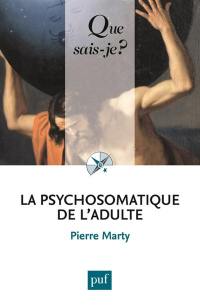 Que sais-je?

LA PSYCHOSOMATIQUE DE L'ADULTE

Pierre Marty

puf